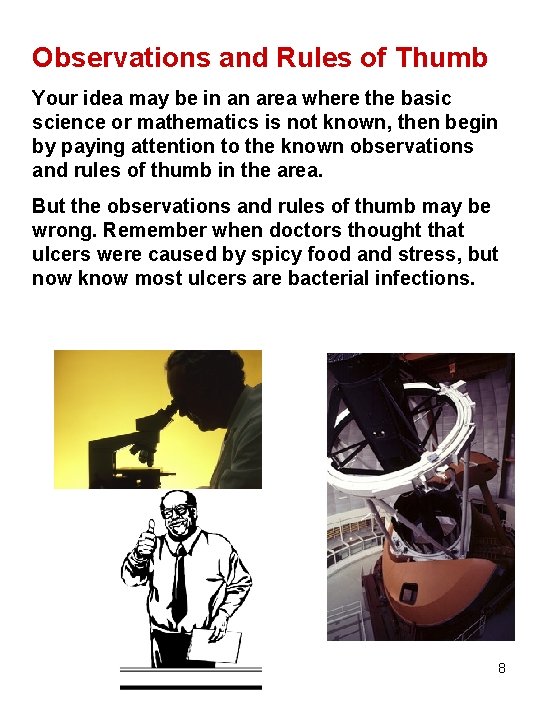 Observations and Rules of Thumb

Your idea may be in an area where the basic science or mathematics is not known, then begin by paying attention to the known observations and rules of thumb in the area.

But the observations and rules of thumb may be wrong. Remember when doctors thought that ulcers were caused by spicy food and stress, but now know most ulcers are bacterial infections.

8